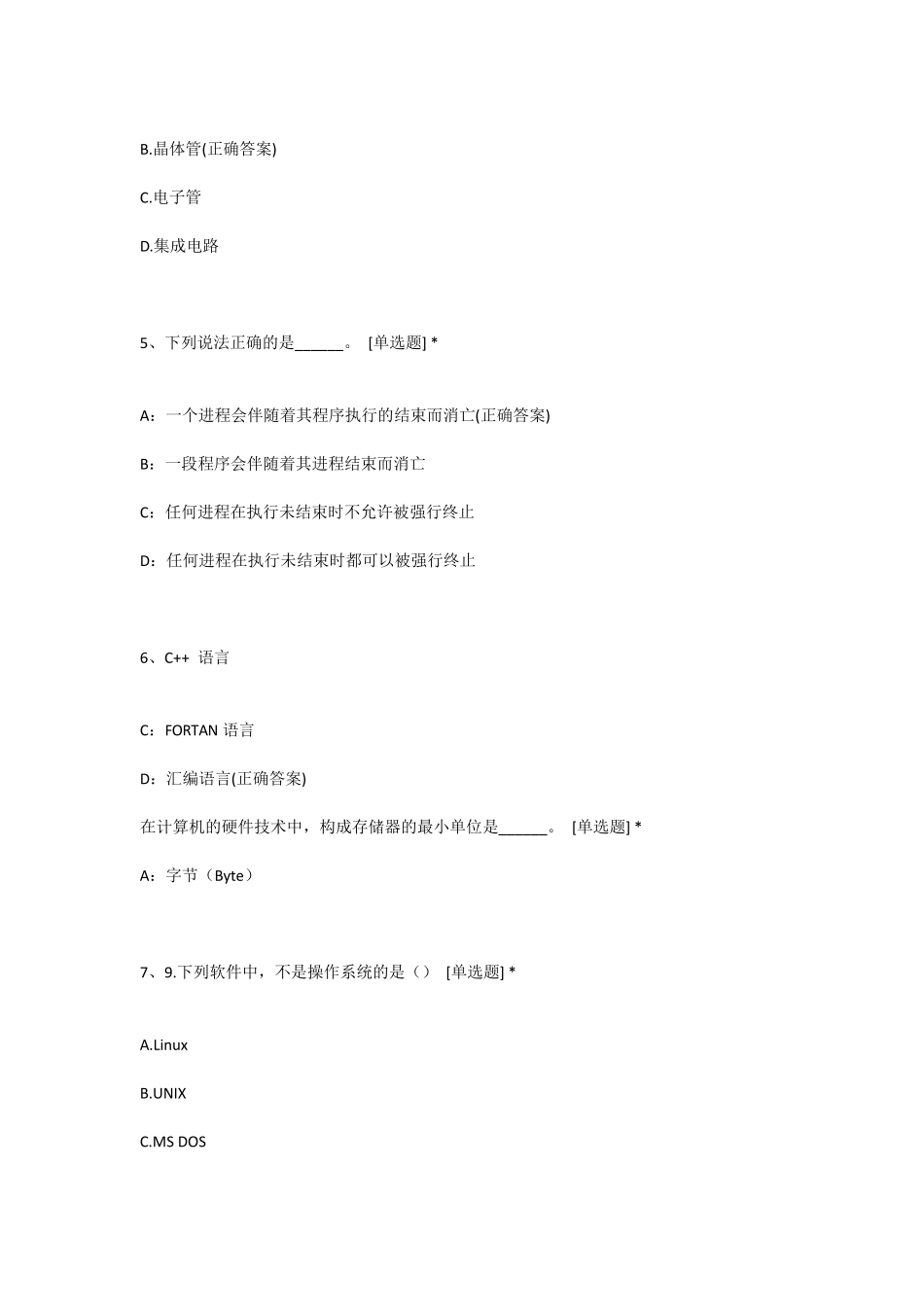 B.晶体管(正确答案)

C.电子管

D.集成电路

5、下列说法正确的是______。 [单选题] *

A：一个进程会伴随着其程序执行的结束而消亡(正确答案)

B：一段程序会伴随着其进程结束而消亡

C：任何进程在执行未结束时不允许被强行终止

D：任何进程在执行未结束时都可以被强行终止

6、C++ 语言

C：FORTAN 语言

D：汇编语言(正确答案)

在计算机的硬件技术中，构成存储器的最小单位是______。 [单选题] *

A：字节（Byte）

7、9.下列软件中，不是操作系统的是（） [单选题] *

A.Linux

B.UNIX

C.MS DOS